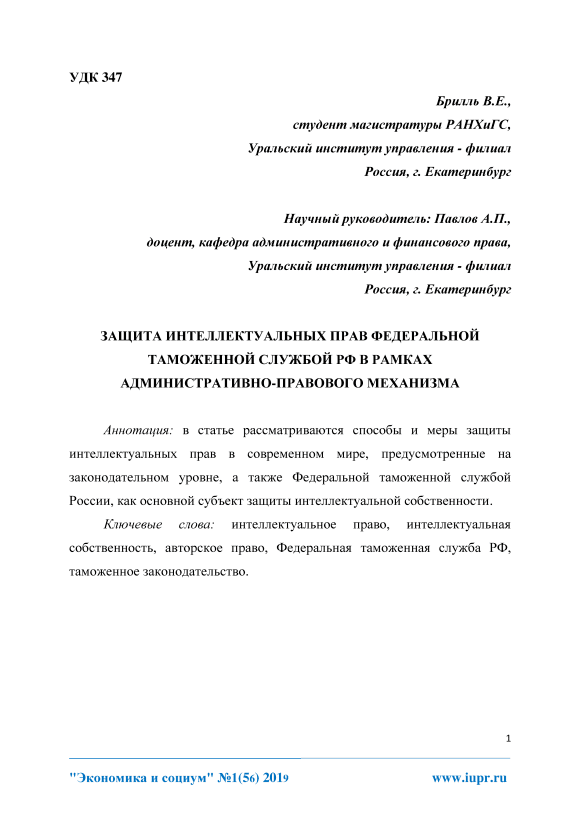 УДК 347

Брилль В.Е.,
студент магистратуры РАНХиГС,
Уральский институт управления - филиал
Россия, г. Екатеринбург

Научный руководитель: Павлов А.П.,
доцент, кафедра административного и финансового права,
Уральский институт управления - филиал
Россия, г. Екатеринбург

ЗАЩИТА ИНТЕЛЛЕКТУАЛЬНЫХ ПРАВ ФЕДЕРАЛЬНОЙ ТАМОЖЕННОЙ СЛУЖБОЙ РФ В РАМКАХ АДМИНИСТРАТИВНО-ПРАВОВОГО МЕХАНИЗМА

Аннотация: в статье рассматриваются способы и меры защиты интеллектуальных прав в современном мире, предусмотренные на законодательном уровне, а также Федеральной таможенной службой России, как основной субъект защиты интеллектуальной собственности.

Ключевые слова: интеллектуальное право, интеллектуальная собственность, авторское право, Федеральная таможенная служба РФ, таможенное законодательство.

1

"Экономика и социум" №1(56) 2019 www.iupr.ru